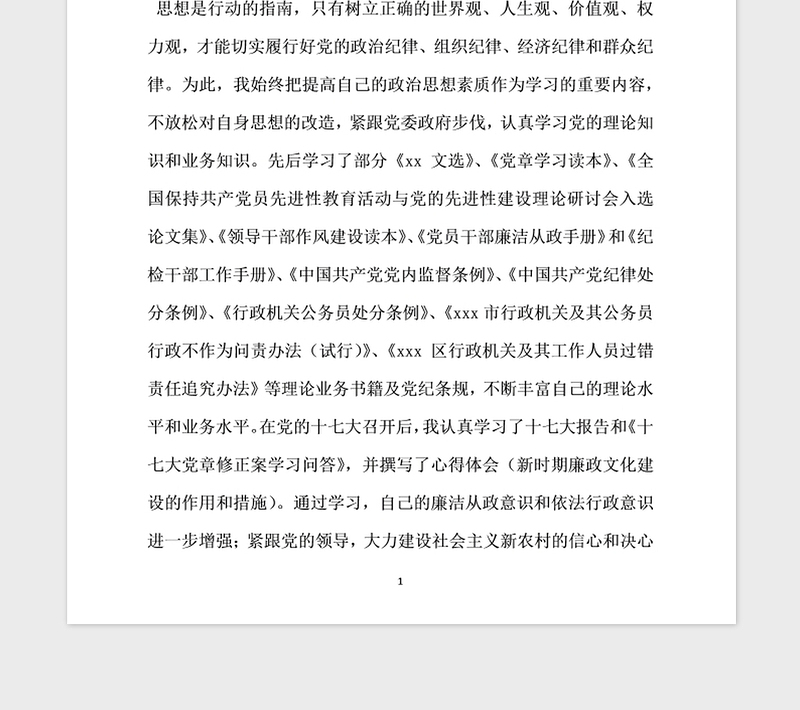 思想是行动的指南，只有树立正确的世界观、人生观、价值观、权力观，才能切实履行好党的政治纪律、组织纪律、经济纪律和群众纪律。为此，我始终把提高自己的政治思想素质作为学习的重要内容，不放松对自身思想的改造，紧跟党委政府步伐，认真学习党的理论知识和业务知识。先后学习了部分《xx 文选》、《党章学习读本》、《全国保持共产党员先进性教育活动与党的先进性建设理论研讨会入选论文集》、《领导干部作风建设读本》、《党员干部廉洁从政手册》和《纪检干部工作手册》、《中国共产党党内监督条例》、《中国共产党纪律处分条例》、《行政机关公务员处分条例》、《xxx 市行政机关及其公务员行政不作为问责办法（试行）》、《xxx 区行政机关及其工作人员过错责任追究办法》等理论业务书籍及党纪条规，不断丰富自己的理论水平和业务水平。在党的十七大召开后，我认真学习了十七大报告和《十七大党章修正案学习问答》，并撰写了心得体会（新时期廉政文化建设的作用和措施）。通过学习，自己的廉洁从政意识和依法行政意识进一步增强；紧跟党的领导，大力建设社会主义新农村的信心和决心

1